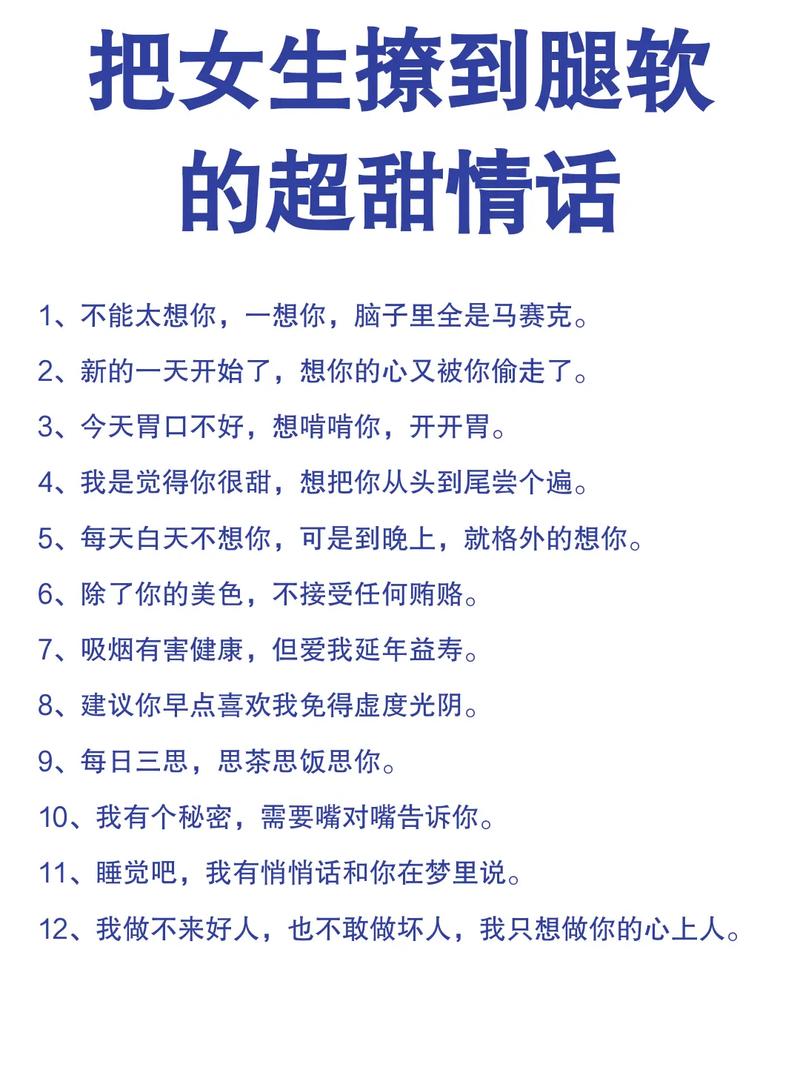 把女生撩到腿软的超甜情话

1、不能太想你，一想你，脑子里全是马赛克。

2、新的一天开始了，想你的心又被你偷走了。

3、今天胃口不好，想啃啃你，开开胃。

4、我是觉得你很甜，想把你从头到尾尝个遍。

5、每天白天不想你，可是到晚上，就格外的想你。

6、除了你的美色，不接受任何贿赂。

7、吸烟有害健康，但爱我延年益寿。

8、建议你早点喜欢我免得虚度光阴。

9、每日三思，思茶思饭思你。

10、我有个秘密，需要嘴对嘴告诉你。

11、睡觉吧，我有悄悄话和你在梦里说。

12、我做不来好人，也不敢做坏人，我只想做你的心上人。